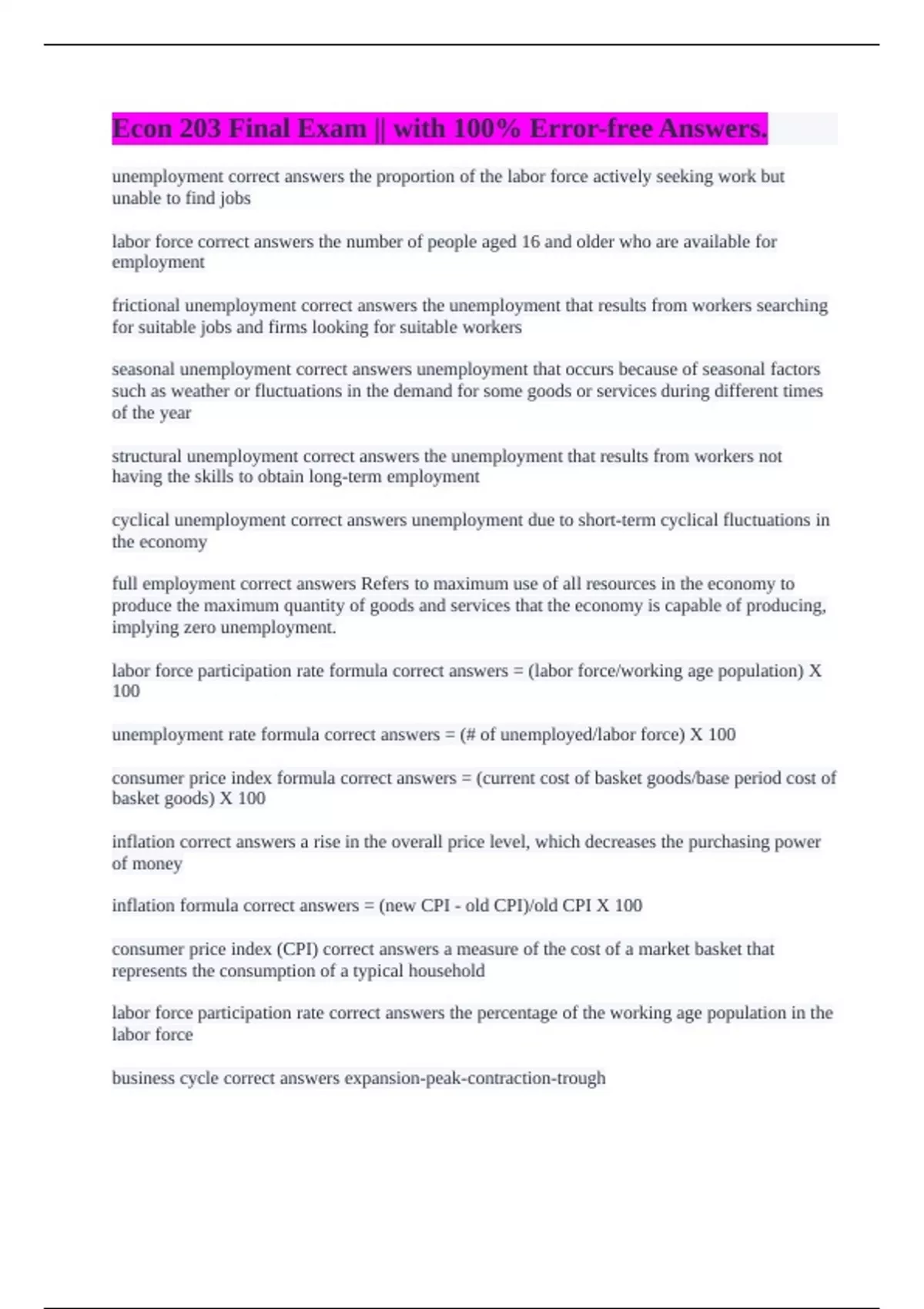 Econ 203 Final Exam || with 100% Error-free Answers.

unemployment correct answers the proportion of the labor force actively seeking work but unable to find jobs

labor force correct answers the number of people aged 16 and older who are available for employment

frictional unemployment correct answers the unemployment that results from workers searching for suitable jobs and firms looking for suitable workers

seasonal unemployment correct answers unemployment that occurs because of seasonal factors such as weather or fluctuations in the demand for some goods or services during different times of the year

structural unemployment correct answers the unemployment that results from workers not having the skills to obtain long-term employment

cyclical unemployment correct answers unemployment due to short-term cyclical fluctuations in the economy

full employment correct answers Refers to maximum use of all resources in the economy to produce the maximum quantity of goods and services that the economy is capable of producing, implying zero unemployment.

labor force participation rate formula correct answers = (labor force/working age population) X 100

unemployment rate formula correct answers = (# of unemployed/labor force) X 100

consumer price index formula correct answers = (current cost of basket goods/base period cost of basket goods) X 100

inflation correct answers a rise in the overall price level, which decreases the purchasing power of money

inflation formula correct answers = (new CPI - old CPI)/old CPI X 100

consumer price index (CPI) correct answers a measure of the cost of a market basket that represents the consumption of a typical household

labor force participation rate correct answers the percentage of the working age population in the labor force

business cycle correct answers expansion-peak-contraction-trough